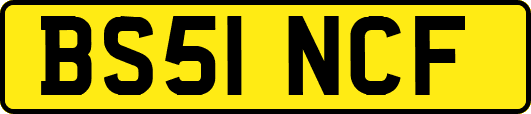 BS51 NCF